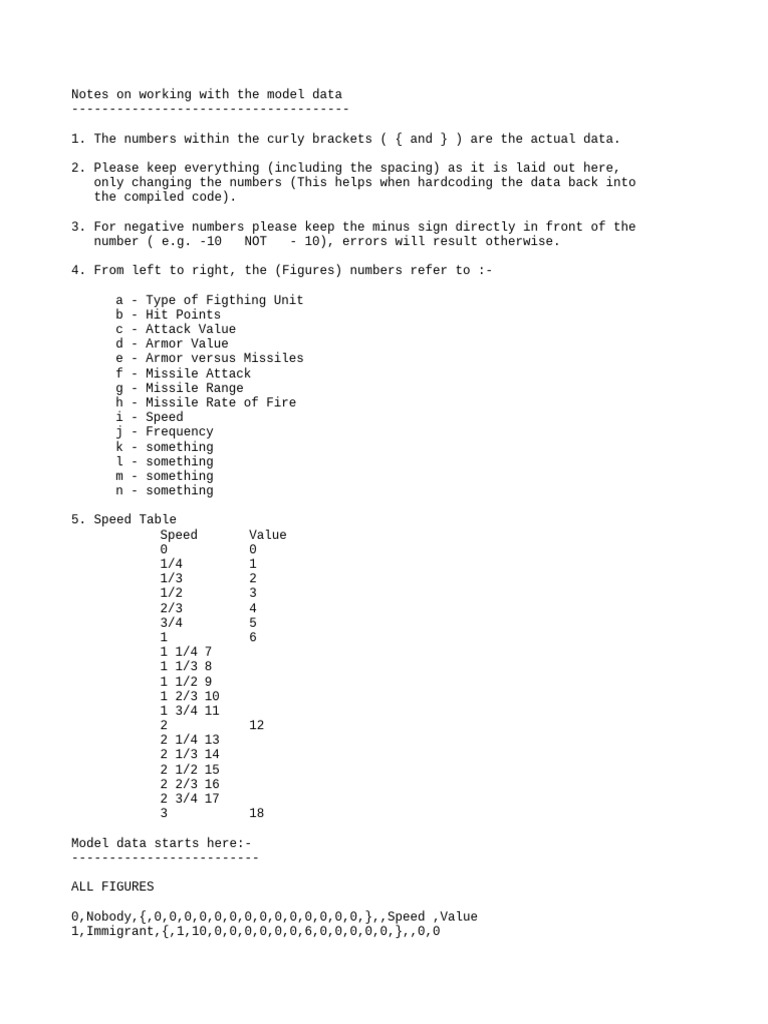 Notes on working with the model data
-------------------------------------

1. The numbers within the curly brackets ( { and } ) are the actual data.

2. Please keep everything (including the spacing) as it is laid out here, only changing the numbers (This helps when hardcoding the data back into the compiled code).

3. For negative numbers please keep the minus sign directly in front of the number ( e.g. -10   NOT   - 10), errors will result otherwise.

4. From left to right, the (Figures) numbers refer to :-

a - Type of Figthing Unit
b - Hit Points
c - Attack Value
d - Armor Value
e - Armor versus Missiles
f - Missile Attack
g - Missile Range
h - Missile Rate of Fire
i - Speed
j - Frequency
k - something
l - something
m - something
n - something

5. Speed Table

| Speed | Value |
|---|---|
| 0 | 0 |
| 1/4 | 1 |
| 1/3 | 2 |
| 1/2 | 3 |
| 2/3 | 4 |
| 3/4 | 5 |
| 1 | 6 |
| 1 1/4 | 7 |
| 1 1/3 | 8 |
| 1 1/2 | 9 |
| 1 2/3 | 10 |
| 1 3/4 | 11 |
| 2 | 12 |
| 2 1/4 | 13 |
| 2 1/3 | 14 |
| 2 1/2 | 15 |
| 2 2/3 | 16 |
| 2 3/4 | 17 |
| 3 | 18 |

Model data starts here:-
-------------------------

ALL FIGURES

0,Nobody,{,0,0,0,0,0,0,0,0,0,0,0,0,0,0,},,Speed ,Value
1,Immigrant,{,1,10,0,0,0,0,0,0,6,0,0,0,0,0,},,0,0